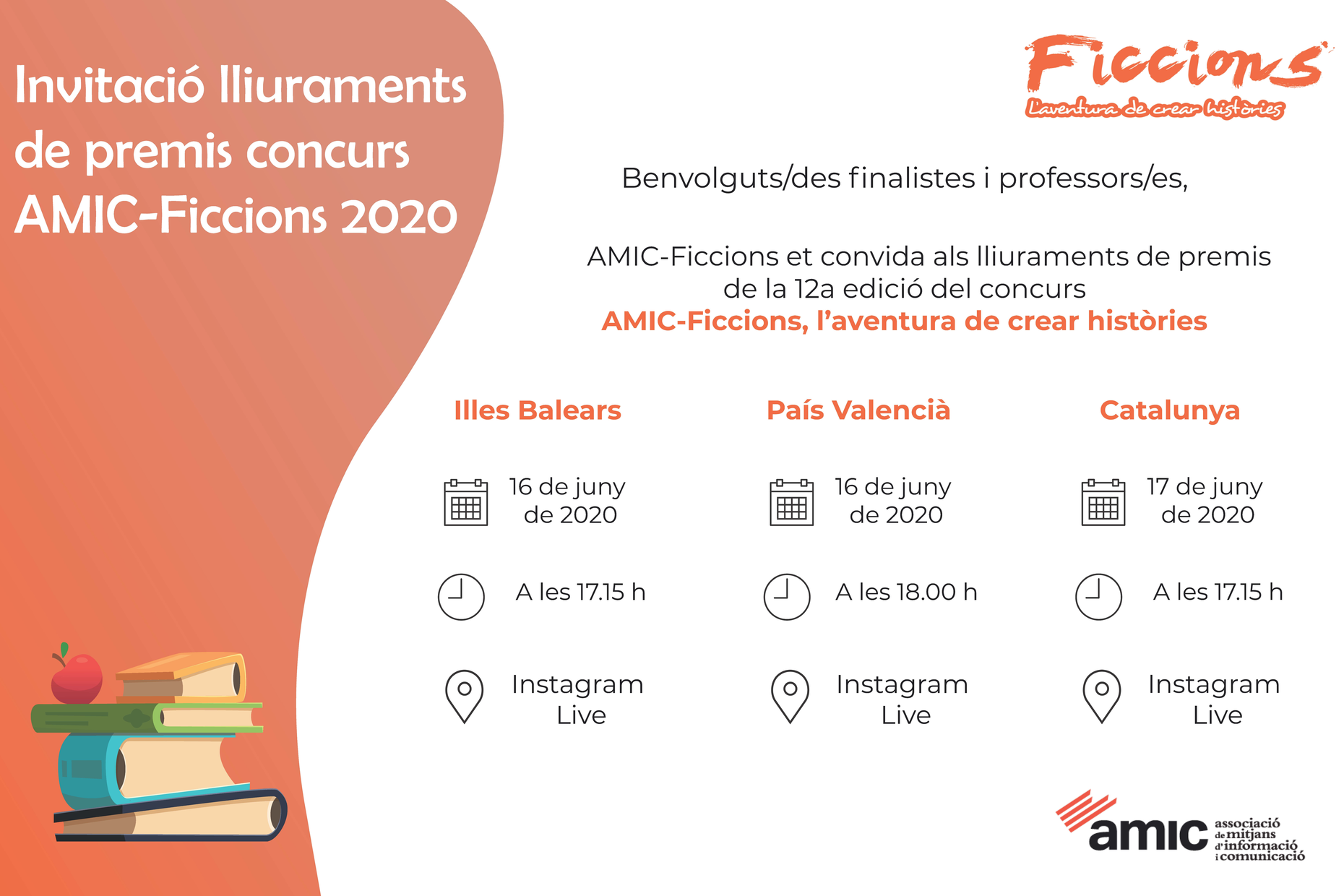 Invitació lliuraments de premis concurs AMIC-Ficcions 2020

Ficcions
L'aventura de crear històries

Benvolguts/des finalistes i professors/es,

AMIC-Ficcions et convida als lliuraments de premis de la 12a edició del concurs
AMIC-Ficcions, l'aventura de crear històries

Illes Balears

16 de juny de 2020

A les 17.15 h

Instagram Live

País Valencià

16 de juny de 2020

A les 18.00 h

Instagram Live

Catalunya

17 de juny de 2020

A les 17.15 h

Instagram Live

amic associació de mitjans d'informació i comunicació